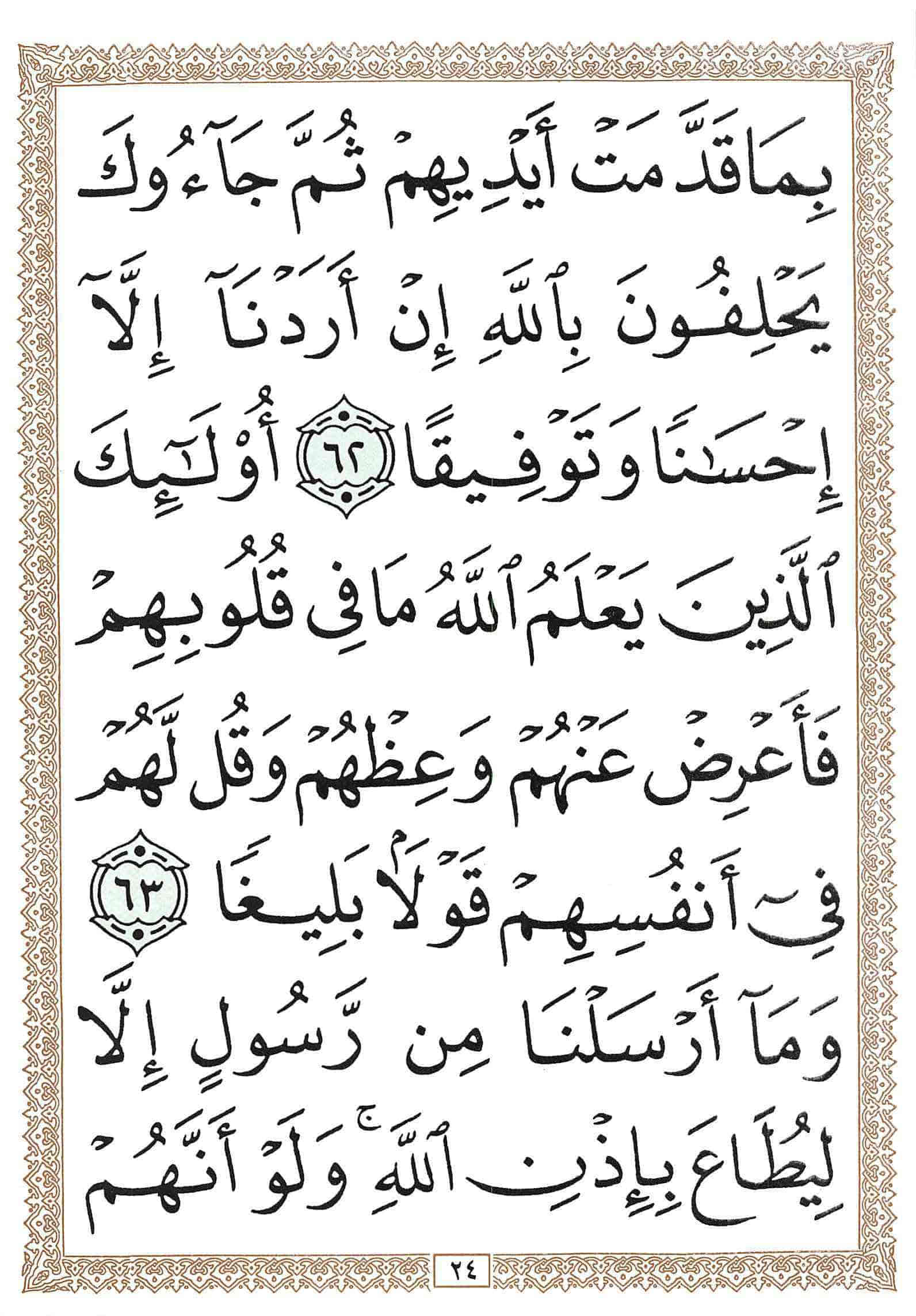 بِمَا قَدَّمَتْ أَيْدِيهِمْ ثُمَّ جَآءُوكَ

يَحْلِفُونَ بِٱللَّهِ إِنْ أَرَدْنَآ إِلَّآ

إِحْسَٰنًا وَتَوْفِيقًا ٦٢ أُو۟لَٰٓئِكَ

ٱلَّذِينَ يَعْلَمُ ٱللَّهُ مَا فِى قُلُوبِهِمْ

فَأَعْرِضْ عَنْهُمْ وَعِظْهُمْ وَقُل لَّهُمْ

فِىٓ أَنفُسِهِمْ قَوْلًۢا بَلِيغًا ٦٣

وَمَآ أَرْسَلْنَا مِن رَّسُولٍ إِلَّا

لِيُطَاعَ بِإِذْنِ ٱللَّهِ ۚ وَلَوْ أَنَّهُمْ

٢٤